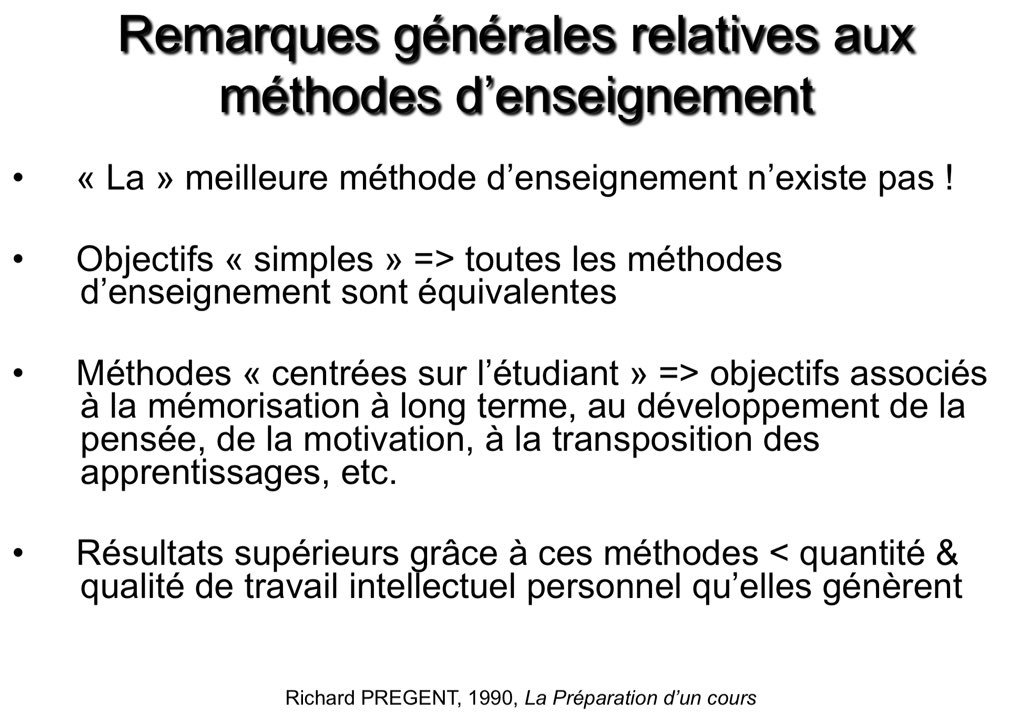 Remarques générales relatives aux méthodes d’enseignement

• « La » meilleure méthode d’enseignement n’existe pas !

• Objectifs « simples » => toutes les méthodes d’enseignement sont équivalentes

• Méthodes « centrées sur l’étudiant » => objectifs associés à la mémorisation à long terme, au développement de la pensée, de la motivation, à la transposition des apprentissages, etc.

• Résultats supérieurs grâce à ces méthodes < quantité & qualité de travail intellectuel personnel qu’elles génèrent

Richard PREGENT, 1990, La Préparation d’un cours